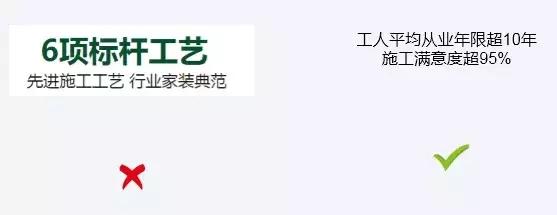 6项标杆工艺
先进施工工艺 行业家装典范

工人平均从业年限超10年
施工满意度超95%